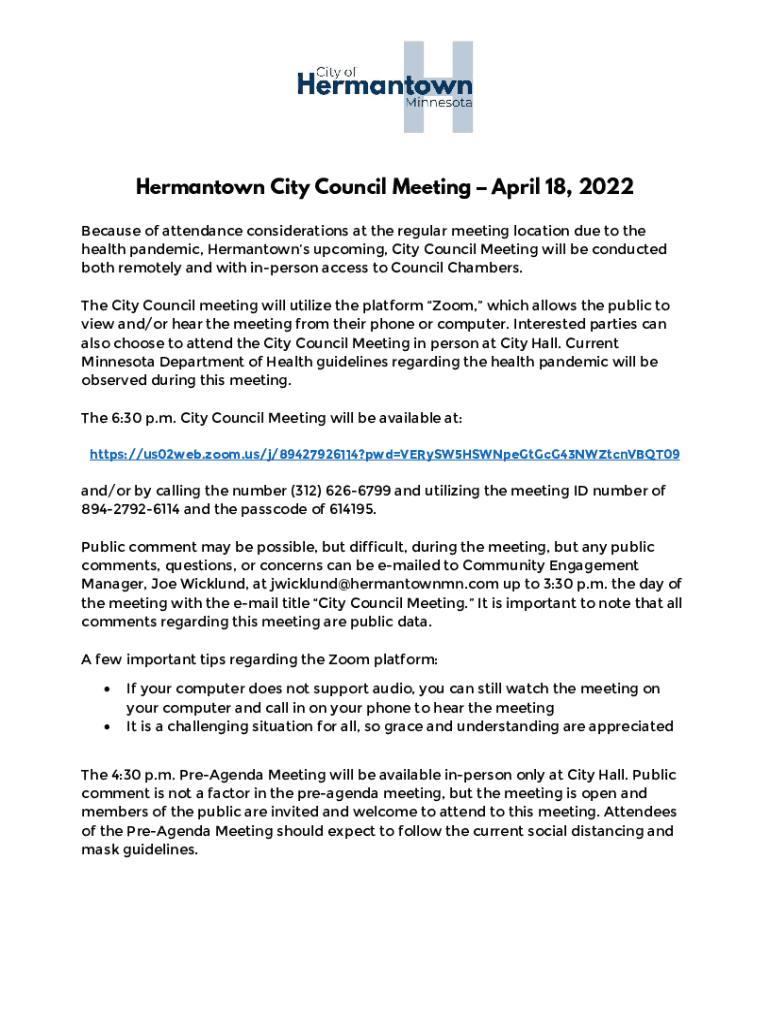 City of
Hermantown
Minnesota

Hermantown City Council Meeting – April 18, 2022

Because of attendance considerations at the regular meeting location due to the health pandemic, Hermantown's upcoming, City Council Meeting will be conducted both remotely and with in-person access to Council Chambers.

The City Council meeting will utilize the platform "Zoom," which allows the public to view and/or hear the meeting from their phone or computer. Interested parties can also choose to attend the City Council Meeting in person at City Hall. Current Minnesota Department of Health guidelines regarding the health pandemic will be observed during this meeting.

The 6:30 p.m. City Council Meeting will be available at:

https://us02web.zoom.us/j/89427926114?pwd=VERySW5HSWNpeGtGcG43NWZtcnVBQT09

and/or by calling the number (312) 626-6799 and utilizing the meeting ID number of 894-2792-6114 and the passcode of 614195.

Public comment may be possible, but difficult, during the meeting, but any public comments, questions, or concerns can be e-mailed to Community Engagement Manager, Joe Wicklund, at jwicklund@hermantownmn.com up to 3:30 p.m. the day of the meeting with the e-mail title "City Council Meeting." It is important to note that all comments regarding this meeting are public data.

A few important tips regarding the Zoom platform:

• If your computer does not support audio, you can still watch the meeting on your computer and call in on your phone to hear the meeting
• It is a challenging situation for all, so grace and understanding are appreciated

The 4:30 p.m. Pre-Agenda Meeting will be available in-person only at City Hall. Public comment is not a factor in the pre-agenda meeting, but the meeting is open and members of the public are invited and welcome to attend to this meeting. Attendees of the Pre-Agenda Meeting should expect to follow the current social distancing and mask guidelines.